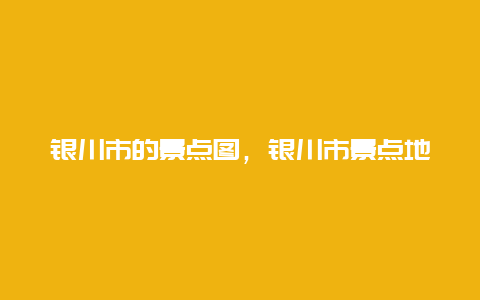 银川市的景点图，银川市景点地